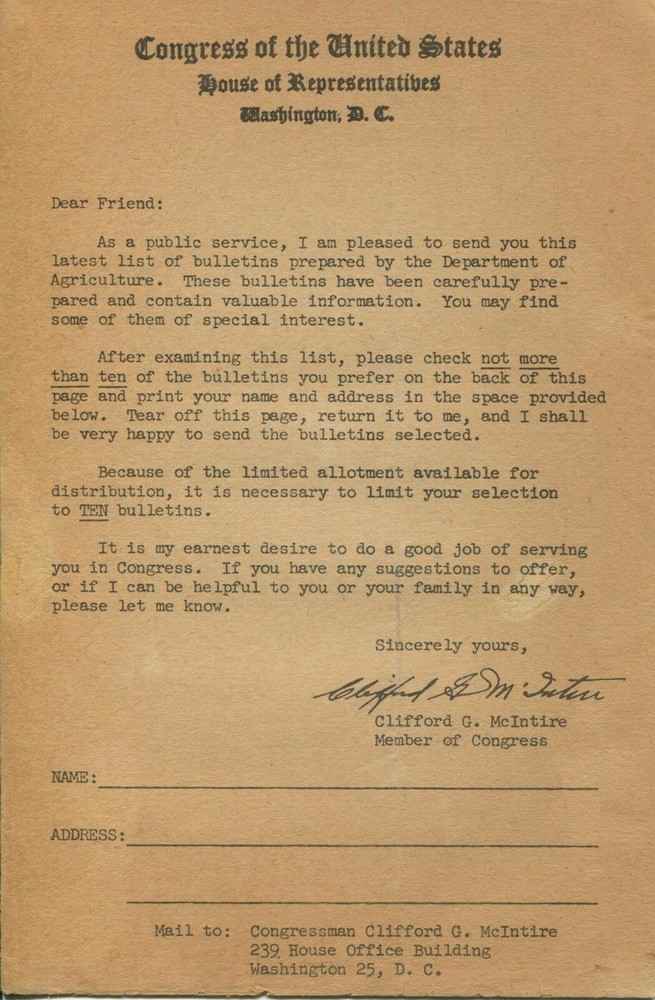 Congress of the United States
House of Representatives
Washington, D. C.

Dear Friend:

As a public service, I am pleased to send you this latest list of bulletins prepared by the Department of Agriculture. These bulletins have been carefully prepared and contain valuable information. You may find some of them of special interest.

After examining this list, please check not more than ten of the bulletins you prefer on the back of this page and print your name and address in the space provided below. Tear off this page, return it to me, and I shall be very happy to send the bulletins selected.

Because of the limited allotment available for distribution, it is necessary to limit your selection to TEN bulletins.

It is my earnest desire to do a good job of serving you in Congress. If you have any suggestions to offer, or if I can be helpful to you or your family in any way, please let me know.

Sincerely yours,

Clifford G. McIntire

Clifford G. McIntire
Member of Congress

NAME: ____

ADDRESS: ____

____

Mail to: Congressman Clifford G. McIntire
239 House Office Building
Washington 25, D. C.